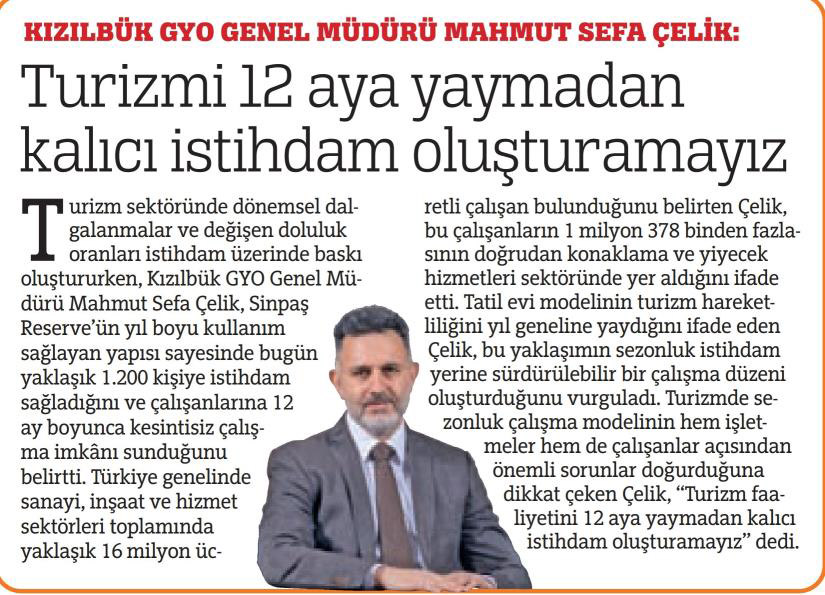 KIZILBÜK GYO GENEL MÜDÜRÜ MAHMUT SEFA ÇELİK:

Turizmi 12 aya yaymadan kalıcı istihdam oluşturamayız

Turizm sektöründe dönemsel dalgalanmalar ve değişen doluluk oranları istihdam üzerinde baskı oluştururken, Kızılbük GYO Genel Müdürü Mahmut Sefa Çelik, Sinpaş Reserve'ün yıl boyu kullanım sağlayan yapısı sayesinde bugün yaklaşık 1.200 kişiye istihdam sağladığını ve çalışanlarına 12 ay boyunca kesintisiz çalışma imkânı sunduğunu belirtti. Türkiye genelinde sanayi, inşaat ve hizmet sektörleri toplamında yaklaşık 16 milyon ücretli çalışan bulunduğunu belirten Çelik, bu çalışanların 1 milyon 378 binden fazlasının doğrudan konaklama ve yiyecek hizmetleri sektöründe yer aldığını ifade etti. Tatil evi modelinin turizm hareketliliğini yıl geneline yaydığını ifade eden Çelik, bu yaklaşımın sezonluk istihdam yerine sürdürülebilir bir çalışma düzeni oluşturduğunu vurguladı. Turizmde sezonluk çalışma modelinin hem işletmeler hem de çalışanlar açısından önemli sorunlar doğurduğuna dikkat çeken Çelik, "Turizm faaliyetini 12 aya yaymadan kalıcı istihdam oluşturamayız" dedi.